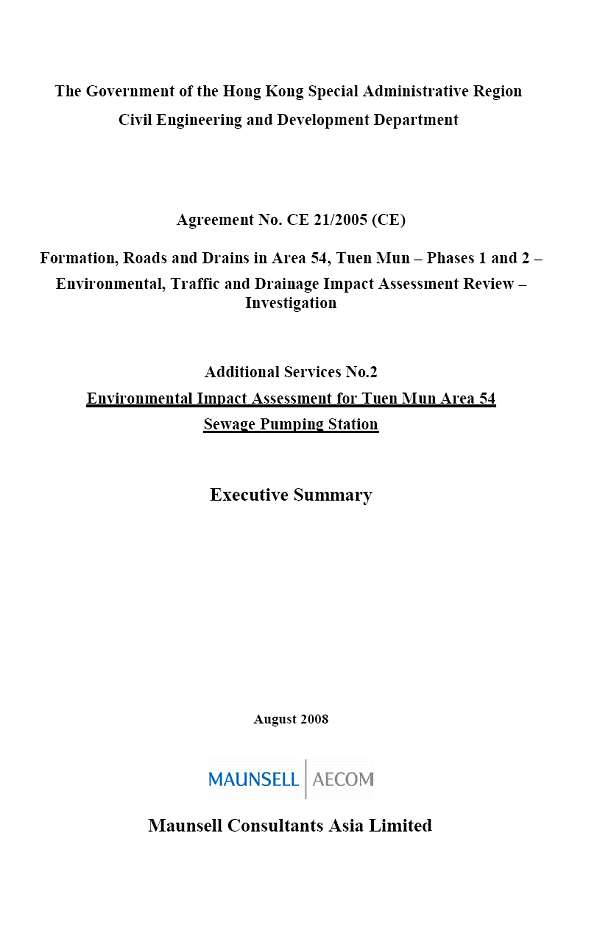 The Government of the Hong Kong Special Administrative Region
Civil Engineering and Development Department

Agreement No. CE 21/2005 (CE)

Formation, Roads and Drains in Area 54, Tuen Mun – Phases 1 and 2 – Environmental, Traffic and Drainage Impact Assessment Review – Investigation

Additional Services No.2
Environmental Impact Assessment for Tuen Mun Area 54
Sewage Pumping Station

Executive Summary

August 2008

MAUNSELL | AECOM

Maunsell Consultants Asia Limited